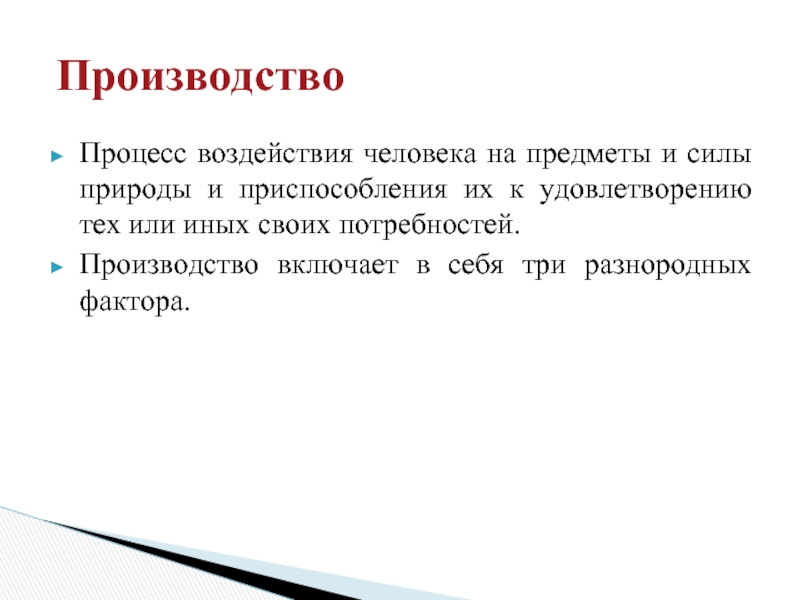 Производство

Процесс воздействия человека на предметы и силы природы и приспособления их к удовлетворению тех или иных своих потребностей.

Производство включает в себя три разнородных фактора.